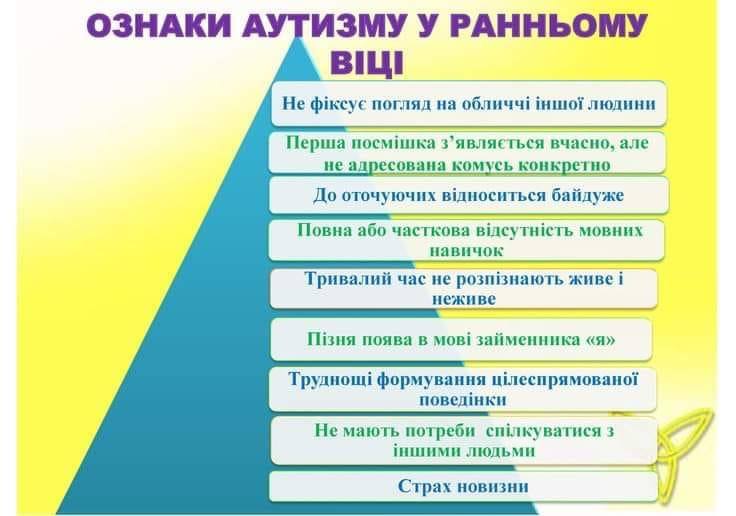 ОЗНАКИ АУТИЗМУ У РАННЬОМУ ВІЦІ

Не фіксує погляд на обличчі іншої людини

Перша посмішка з'являється вчасно, але не адресована комусь конкретно

До оточуючих відноситься байдуже

Повна або часткова відсутність мовних навичок

Тривалий час не розпізнають живе і неживе

Пізня поява в мові займенника «я»

Труднощі формування цілеспрямованої поведінки

Не мають потреби спілкуватися з іншими людьми

Страх новизни